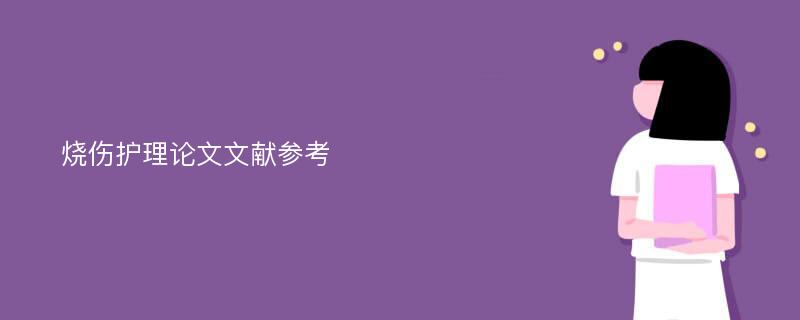 烧伤护理论文文献参考